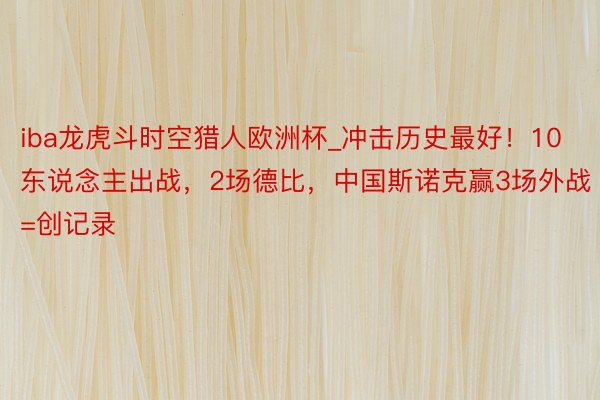 iba龙虎斗时空猎人欧洲杯_冲击历史最好！10东说念主出战，2场德比，中国斯诺克赢3场外战=创记录